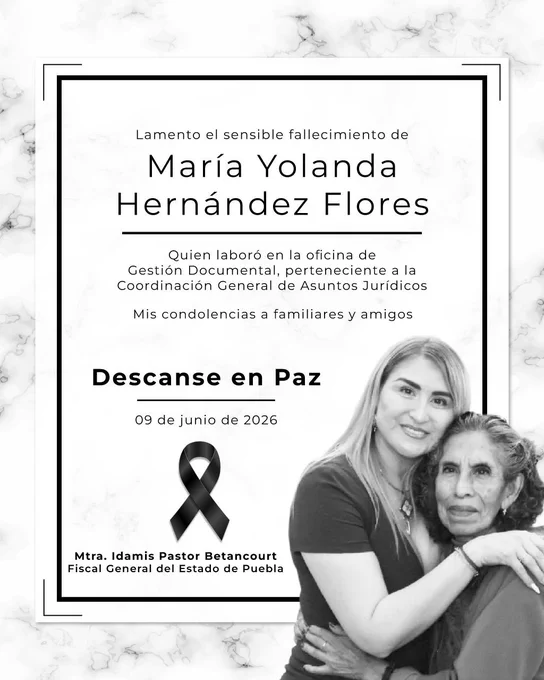 Lamento el sensible fallecimiento de

María Yolanda Hernández Flores

Quien laboró en la oficina de
Gestión Documental, perteneciente a la
Coordinación General de Asuntos Jurídicos

Mis condolencias a familiares y amigos

Descanse en Paz

09 de junio de 2026

Mtra. Idamis Pastor Betancourt
Fiscal General del Estado de Puebla